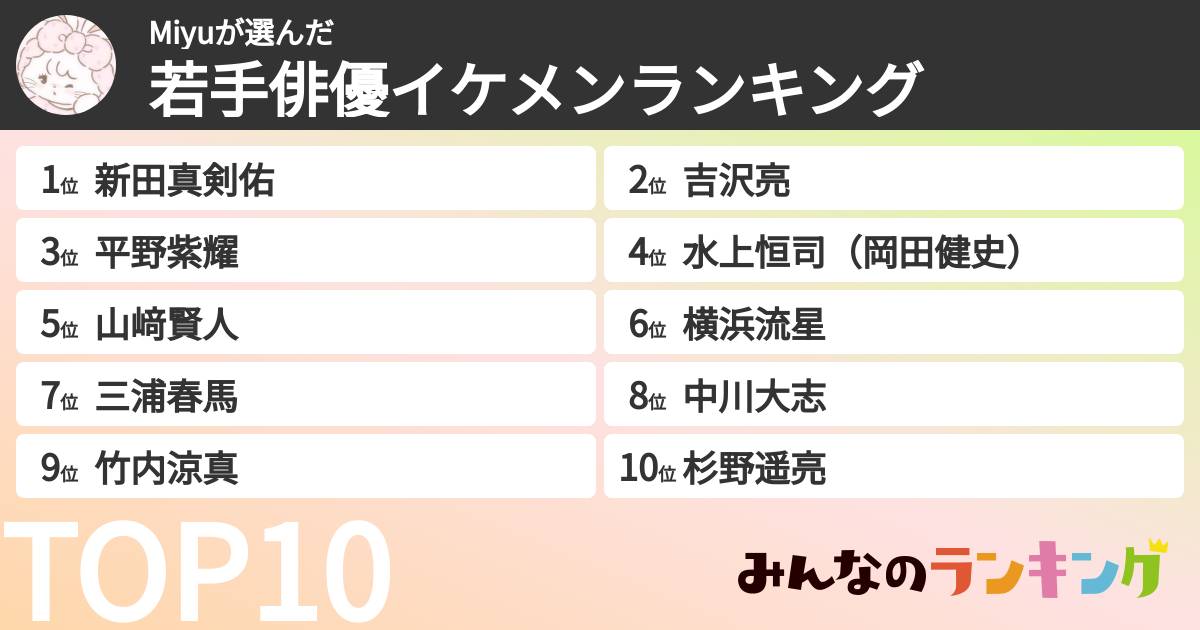 Miyuが選んだ
若手俳優イケメンランキング

1位 新田真剣佑
2位 吉沢亮
3位 平野紫耀
4位 水上恒司（岡田健史）
5位 山﨑賢人
6位 横浜流星
7位 三浦春馬
8位 中川大志
9位 竹内涼真
10位 杉野遥亮

TOP10

みんなのランキング